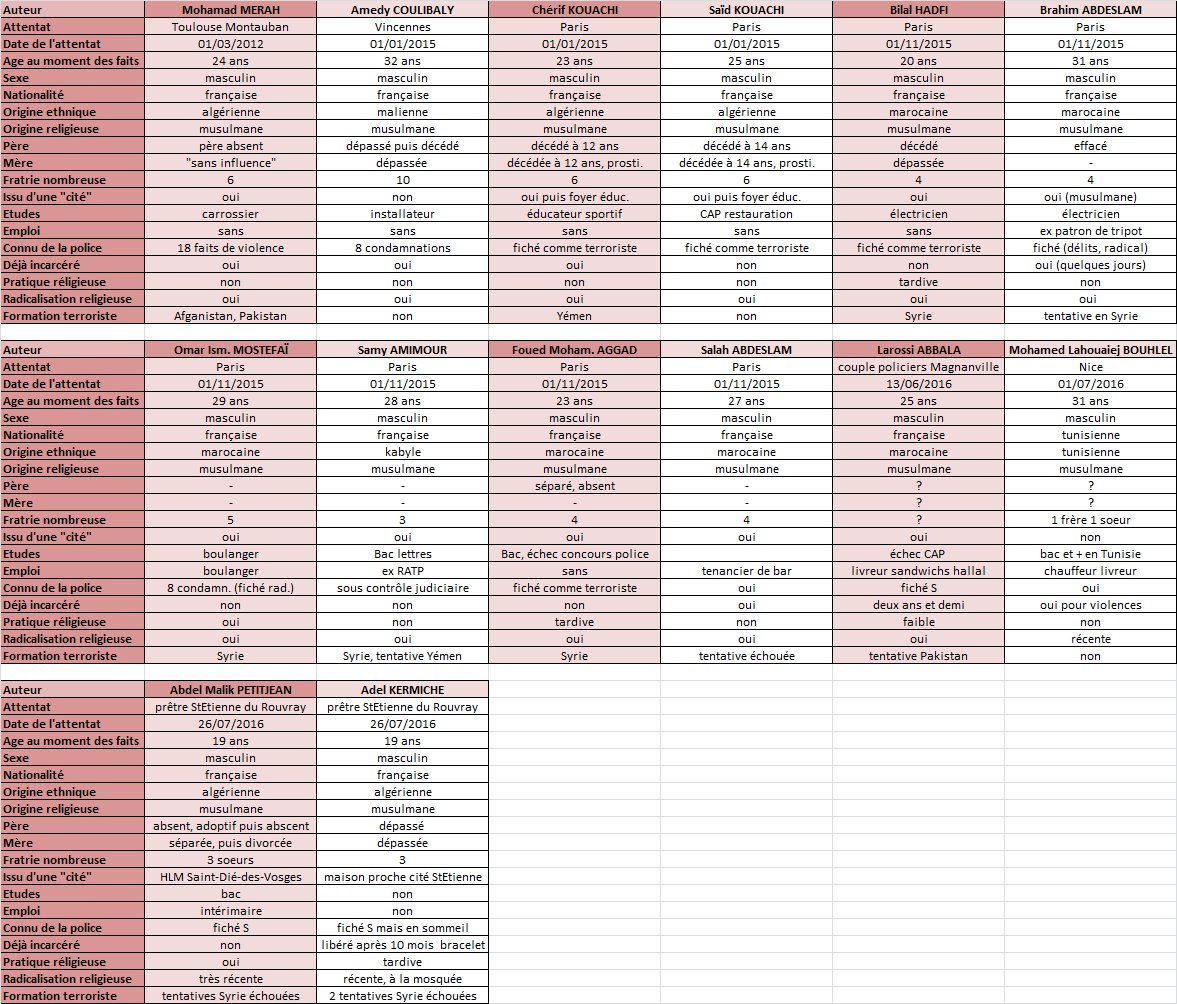 | Auteur | Mohamad MERAH | Amedy COULIBALY | Chérif KOUACHI | Saïd KOUACHI | Bilal HADFI | Brahim ABDESLAM |
|---|---|---|---|---|---|---|
| Attentat | Toulouse Montauban | Vincennes | Paris | Paris | Paris | Paris |
| Date de l'attentat | 01/03/2012 | 01/01/2015 | 01/01/2015 | 01/01/2015 | 01/11/2015 | 01/11/2015 |
| Age au moment des faits | 24 ans | 32 ans | 23 ans | 25 ans | 20 ans | 31 ans |
| Sexe | masculin | masculin | masculin | masculin | masculin | masculin |
| Nationalité | française | française | française | française | française | française |
| Origine ethnique | algérienne | malienne | algérienne | algérienne | marocaine | marocaine |
| Origine religieuse | musulmane | musulmane | musulmane | musulmane | musulmane | musulmane |
| Père | père absent | dépassé puis décédé | décédé à 12 ans | décédé à 14 ans | décédé | effacé |
| Mère | "sans influence" | dépassée | décédée à 12 ans, prosti. | décédée à 14 ans, prosti. | dépassée | - |
| Fratrie nombreuse | 6 | 10 | 6 | 6 | 4 | 4 |
| Issu d'une "cité" | oui | non | oui puis foyer éduc. | oui puis foyer éduc. | oui | oui (musulmane) |
| Etudes | carrossier | installateur | éducateur sportif | CAP restauration | électricien | électricien |
| Emploi | sans | sans | sans | sans | sans | ex patron de tripot |
| Connu de la police | 18 faits de violence | 8 condamnations | fiché comme terroriste | fiché comme terroriste | fiché comme terroriste | fiché (délits, radical) |
| Déjà incarcéré | oui | oui | oui | non | non | oui (quelques jours) |
| Pratique religieuse | non | non | non | non | tardive | non |
| Radicalisation religieuse | oui | oui | oui | oui | oui | oui |
| Formation terroriste | Afganistan, Pakistan | non | Yémen | non | Syrie | tentative en Syrie |

| Auteur | Omar Ism. MOSTEFAÏ | Samy AMIMOUR | Foued Moham. AGGAD | Salah ABDESLAM | Larossi ABBALA | Mohamed Lahouaiej BOUHLEL |
|---|---|---|---|---|---|---|
| Attentat | Paris | Paris | Paris | Paris | couple policiers Magnanville | Nice |
| Date de l'attentat | 01/11/2015 | 01/11/2015 | 01/11/2015 | 01/11/2015 | 13/06/2016 | 01/07/2016 |
| Age au moment des faits | 29 ans | 28 ans | 23 ans | 27 ans | 25 ans | 31 ans |
| Sexe | masculin | masculin | masculin | masculin | masculin | masculin |
| Nationalité | française | française | française | française | française | tunisienne |
| Origine ethnique | marocaine | kabyle | marocaine | marocaine | marocaine | tunisienne |
| Origine religieuse | musulmane | musulmane | musulmane | musulmane | musulmane | musulmane |
| Père | - | - | séparé, absent | - | ? | ? |
| Mère | - | - | - | - | ? | ? |
| Fratrie nombreuse | 5 | 3 | 4 | 4 | ? | 1 frère 1 soeur |
| Issu d'une "cité" | oui | oui | oui | oui | oui | non |
| Etudes | boulanger | Bac lettres | Bac, échec concours police | | échec CAP | bac et + en Tunisie |
| Emploi | boulanger | ex RATP | sans | tenancier de bar | livreur sandwichs hallal | chauffeur livreur |
| Connu de la police | 8 condamn. (fiché rad.) | sous contrôle judiciaire | fiché comme terroriste | oui | fiché S | oui |
| Déjà incarcéré | non | non | non | oui | deux ans et demi | oui pour violences |
| Pratique religieuse | oui | non | tardive | non | faible | non |
| Radicalisation religieuse | oui | oui | oui | oui | oui | récente |
| Formation terroriste | Syrie | Syrie, tentative Yémen | Syrie | tentative échouée | tentative Pakistan | non |

| Auteur | Abdel Malik PETITJEAN | Adel KERMICHE |
|---|---|---|
| Attentat | prêtre StEtienne du Rouvray | prêtre StEtienne du Rouvray |
| Date de l'attentat | 26/07/2016 | 26/07/2016 |
| Age au moment des faits | 19 ans | 19 ans |
| Sexe | masculin | masculin |
| Nationalité | française | française |
| Origine ethnique | algérienne | algérienne |
| Origine religieuse | musulmane | musulmane |
| Père | absent, adoptif puis abscent | dépassé |
| Mère | séparée, puis divorcée | dépassée |
| Fratrie nombreuse | 3 soeurs | 3 |
| Issu d'une "cité" | HLM Saint-Dié-des-Vosges | maison proche cité StEtienne |
| Etudes | bac | non |
| Emploi | intérimaire | non |
| Connu de la police | fiché S | fiché S mais en sommeil |
| Déjà incarcéré | non | libéré après 10 mois bracelet |
| Pratique religieuse | oui | tardive |
| Radicalisation religieuse | très récente | récente, à la mosquée |
| Formation terroriste | tentatives Syrie échouées | 2 tentatives Syrie échouées |